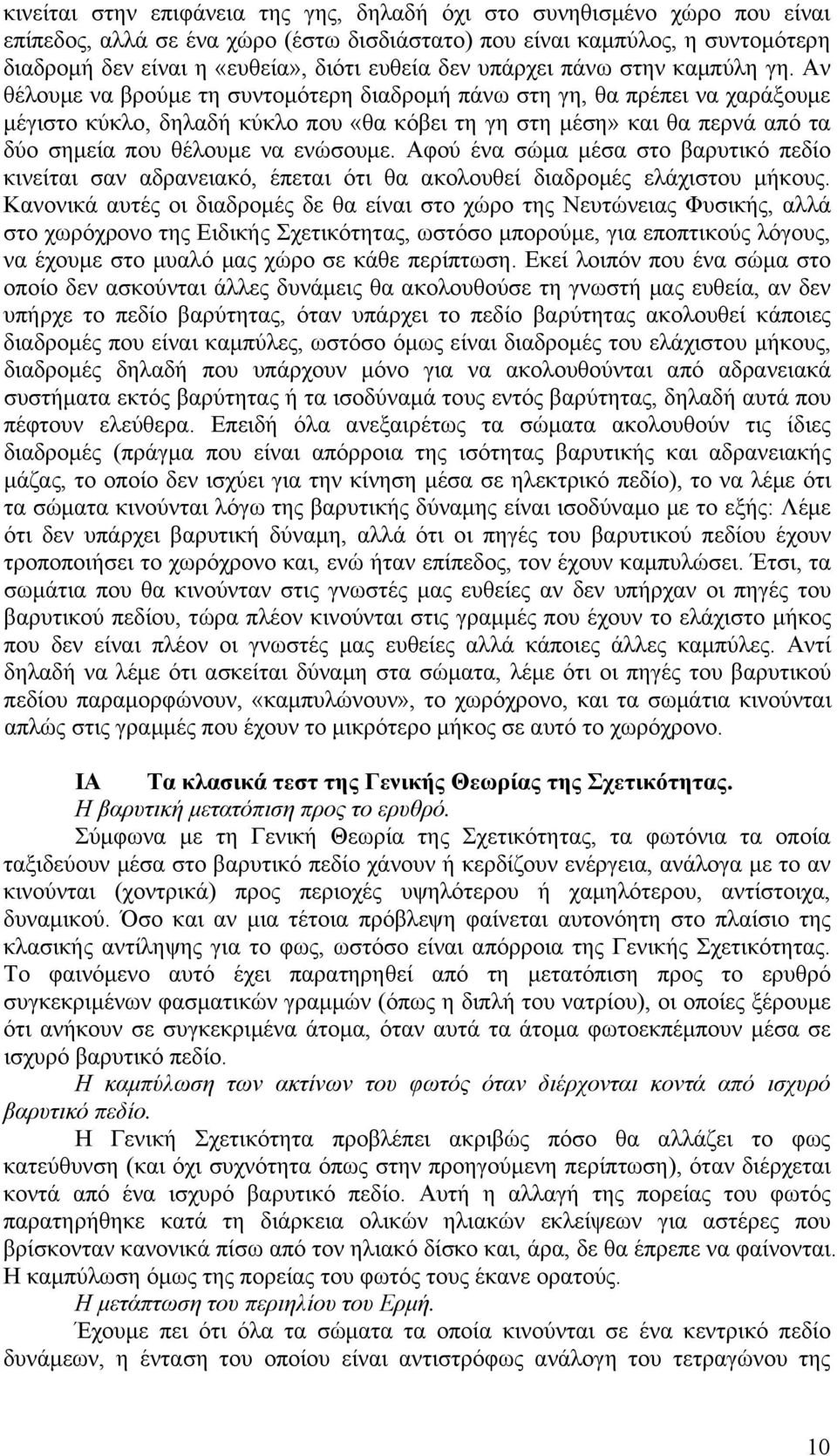 κινείται στην επιφάνεια της γης, δηλαδή όχι στο συνηθισμένο χώρο που είναι επίπεδος, αλλά σε ένα χώρο (έστω δισδιάστατο) που είναι καμπύλος, η συντομότερη διαδρομή δεν είναι η «ευθεία», διότι ευθεία δεν υπάρχει πάνω στην καμπύλη γη. Αν θέλουμε να βρούμε τη συντομότερη διαδρομή πάνω στη γη, θα πρέπει να χαράξουμε μέγιστο κύκλο, δηλαδή κύκλο που «θα κόβει τη γη στη μέση» και θα περνά από τα δύο σημεία που θέλουμε να ενώσουμε. Αφού ένα σώμα μέσα στο βαρυτικό πεδίο κινείται σαν αδρανειακό, έπεται ότι θα ακολουθεί διαδρομές ελάχιστου μήκους. Κανονικά αυτές οι διαδρομές δε θα είναι στο χώρο της Νευτώνειας Φυσικής, αλλά στο χωρόχρονο της Ειδικής Σχετικότητας, ωστόσο μπορούμε, για εποπτικούς λόγους, να έχουμε στο μυαλό μας χώρο σε κάθε περίπτωση. Εκεί λοιπόν που ένα σώμα στο οποίο δεν ασκούνται άλλες δυνάμεις θα ακολουθούσε τη γνωστή μας ευθεία, αν δεν υπήρχε το πεδίο βαρύτητας, όταν υπάρχει το πεδίο βαρύτητας ακολουθεί κάποιες διαδρομές που είναι καμπύλες, ωστόσο όμως είναι διαδρομές του ελάχιστου μήκους, διαδρομές δηλαδή που υπάρχουν μόνο για να ακολουθούνται από αδρανειακά συστήματα εκτός βαρύτητας ή τα ισοδύναμά τους εντός βαρύτητας, δηλαδή αυτά που πέφτουν ελεύθερα. Επειδή όλα ανεξαιρέτως τα σώματα ακολουθούν τις ίδιες διαδρομές (πράγμα που είναι απόρροια της ισότητας βαρυτικής και αδρανειακής μάζας, το οποίο δεν ισχύει για την κίνηση μέσα σε ηλεκτρικό πεδίο), το να λέμε ότι τα σώματα κινούνται λόγω της βαρυτικής δύναμης είναι ισοδύναμο με το εξής: Λέμε ότι δεν υπάρχει βαρυτική δύναμη, αλλά ότι οι πηγές του βαρυτικού πεδίου έχουν τροποποιήσει το χωρόχρονο και, ενώ ήταν επίπεδος, τον έχουν καμπυλώσει. Έτσι, τα σωμάτια που θα κινούνταν στις γνωστές μας ευθείες αν δεν υπήρχαν οι πηγές του βαρυτικού πεδίου, τώρα πλέον κινούνται στις γραμμές που έχουν το ελάχιστο μήκος που δεν είναι πλέον οι γνωστές μας ευθείες αλλά κάποιες άλλες καμπύλες. Αντί δηλαδή να λέμε ότι ασκείται δύναμη στα σώματα, λέμε ότι οι πηγές του βαρυτικού πεδίου παραμορφώνουν, «καμπυλώνουν», το χωρόχρονο, και τα σωμάτια κινούνται απλώς στις γραμμές που έχουν το μικρότερο μήκος σε αυτό το χωρόχρονο.

ΙΑ Τα κλασικά τεστ της Γενικής Θεωρίας της Σχετικότητας.
Η βαρυτική μετατόπιση προς το ερυθρό.
Σύμφωνα με τη Γενική Θεωρία της Σχετικότητας, τα φωτόνια τα οποία ταξιδεύουν μέσα στο βαρυτικό πεδίο χάνουν ή κερδίζουν ενέργεια, ανάλογα με το αν κινούνται (χοντρικά) προς περιοχές υψηλότερου ή χαμηλότερου, αντίστοιχα, δυναμικού. Όσο και αν μια τέτοια πρόβλεψη φαίνεται αυτονόητη στο πλαίσιο της κλασικής αντίληψης για το φως, ωστόσο είναι απόρροια της Γενικής Σχετικότητας. Το φαινόμενο αυτό έχει παρατηρηθεί από τη μετατόπιση προς το ερυθρό συγκεκριμένων φασματικών γραμμών (όπως η διπλή του νατρίου), οι οποίες ξέρουμε ότι ανήκουν σε συγκεκριμένα άτομα, όταν αυτά τα άτομα φωτοεκπέμπουν μέσα σε ισχυρό βαρυτικό πεδίο.
Η καμπύλωση των ακτίνων του φωτός όταν διέρχονται κοντά από ισχυρό βαρυτικό πεδίο.
Η Γενική Σχετικότητα προβλέπει ακριβώς πόσο θα αλλάζει το φως κατεύθυνση (και όχι συχνότητα όπως στην προηγούμενη περίπτωση), όταν διέρχεται κοντά από ένα ισχυρό βαρυτικό πεδίο. Αυτή η αλλαγή της πορείας του φωτός παρατηρήθηκε κατά τη διάρκεια ολικών ηλιακών εκλείψεων για αστέρες που βρίσκονταν κανονικά πίσω από τον ηλιακό δίσκο και, άρα, δε θα έπρεπε να φαίνονται. Η καμπύλωση όμως της πορείας του φωτός τους έκανε ορατούς.
Η μετάπτωση του περιηλίου του Ερμή.
Έχουμε πει ότι όλα τα σώματα τα οποία κινούνται σε ένα κεντρικό πεδίο δυνάμεων, η ένταση του οποίου είναι αντιστρόφως ανάλογη του τετραγώνου της

10